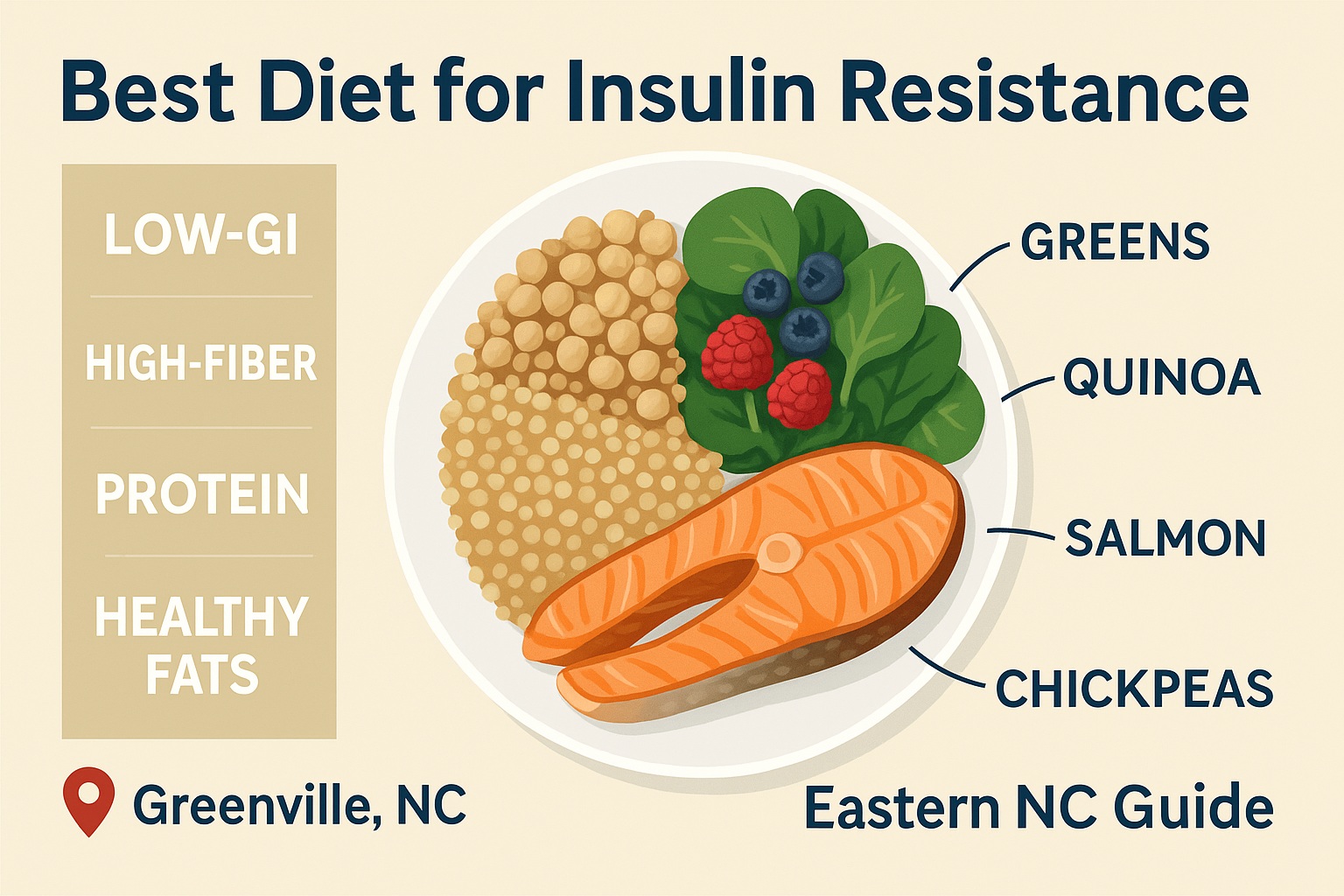 Best Diet for Insulin Resistance

LOW-GI

HIGH-FIBER

PROTEIN

HEALTHY FATS

GREENS

QUINOA

SALMON

CHICKPEAS

Greenville, NC

Eastern NC Guide